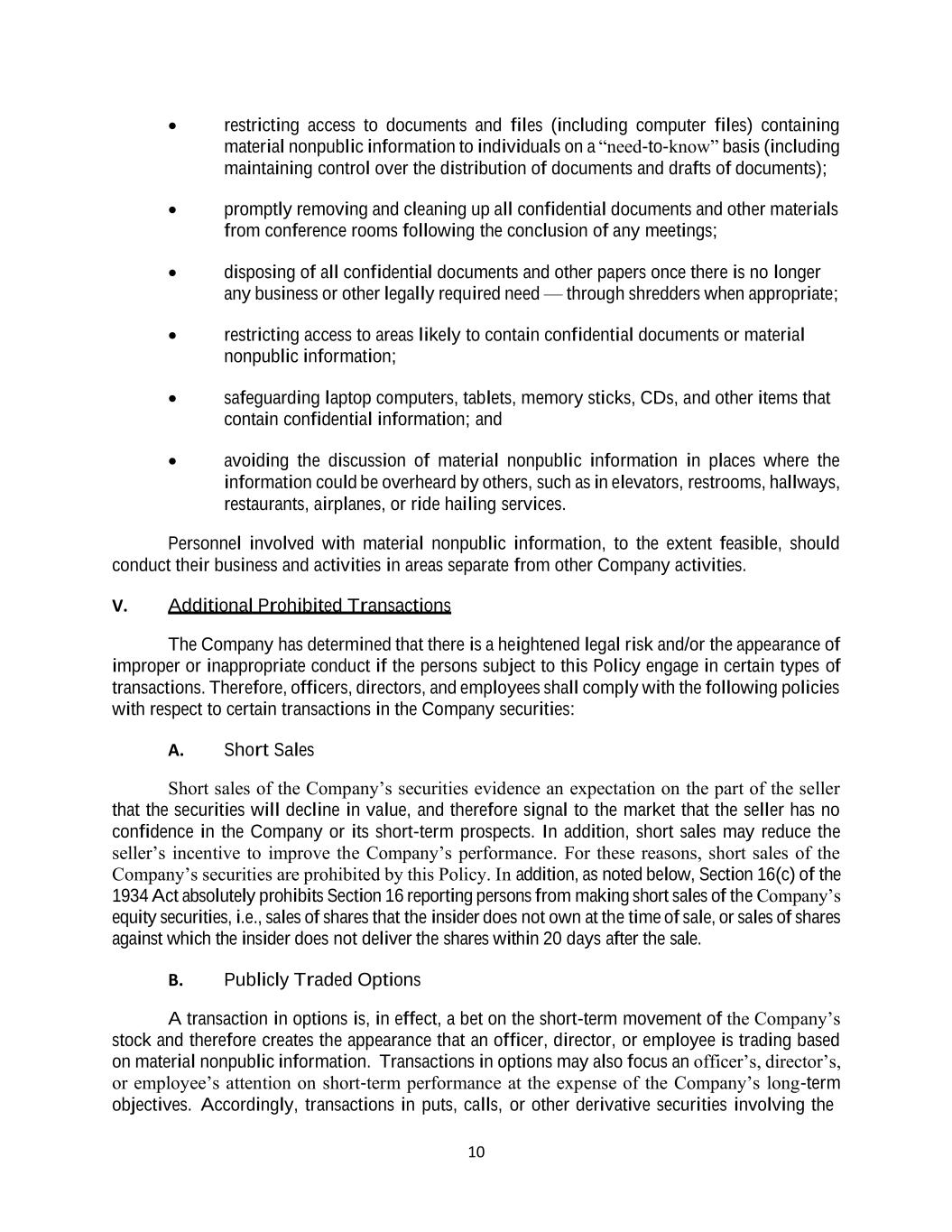 • restricting access to documents and files (including computer files) containing material nonpublic information to individuals on a “need-to-know” basis (including maintaining control over the distribution of documents and drafts of documents);

• promptly removing and cleaning up all confidential documents and other materials from conference rooms following the conclusion of any meetings;

• disposing of all confidential documents and other papers once there is no longer any business or other legally required need — through shredders when appropriate;

• restricting access to areas likely to contain confidential documents or material nonpublic information;

• safeguarding laptop computers, tablets, memory sticks, CDs, and other items that contain confidential information; and

• avoiding the discussion of material nonpublic information in places where the information could be overheard by others, such as in elevators, restrooms, hallways, restaurants, airplanes, or ride hailing services.

Personnel involved with material nonpublic information, to the extent feasible, should conduct their business and activities in areas separate from other Company activities.

V. Additional Prohibited Transactions

The Company has determined that there is a heightened legal risk and/or the appearance of improper or inappropriate conduct if the persons subject to this Policy engage in certain types of transactions. Therefore, officers, directors, and employees shall comply with the following policies with respect to certain transactions in the Company securities:

A. Short Sales

Short sales of the Company’s securities evidence an expectation on the part of the seller that the securities will decline in value, and therefore signal to the market that the seller has no confidence in the Company or its short-term prospects. In addition, short sales may reduce the seller’s incentive to improve the Company’s performance. For these reasons, short sales of the Company’s securities are prohibited by this Policy. In addition, as noted below, Section 16(c) of the 1934 Act absolutely prohibits Section 16 reporting persons from making short sales of the Company’s equity securities, i.e., sales of shares that the insider does not own at the time of sale, or sales of shares against which the insider does not deliver the shares within 20 days after the sale.

B. Publicly Traded Options

A transaction in options is, in effect, a bet on the short-term movement of the Company’s stock and therefore creates the appearance that an officer, director, or employee is trading based on material nonpublic information. Transactions in options may also focus an officer’s, director’s, or employee’s attention on short-term performance at the expense of the Company’s long-term objectives. Accordingly, transactions in puts, calls, or other derivative securities involving the

10